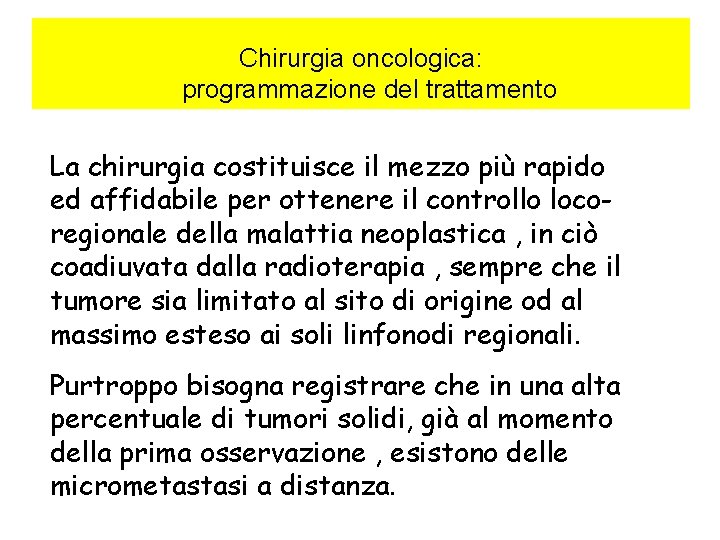 Chirurgia oncologica:
programmazione del trattamento

La chirurgia costituisce il mezzo più rapido ed affidabile per ottenere il controllo loco-regionale della malattia neoplastica , in ciò coadiuvata dalla radioterapia , sempre che il tumore sia limitato al sito di origine od al massimo esteso ai soli linfonodi regionali.

Purtroppo bisogna registrare che in una alta percentuale di tumori solidi, già al momento della prima osservazione , esistono delle micrometastasi a distanza.